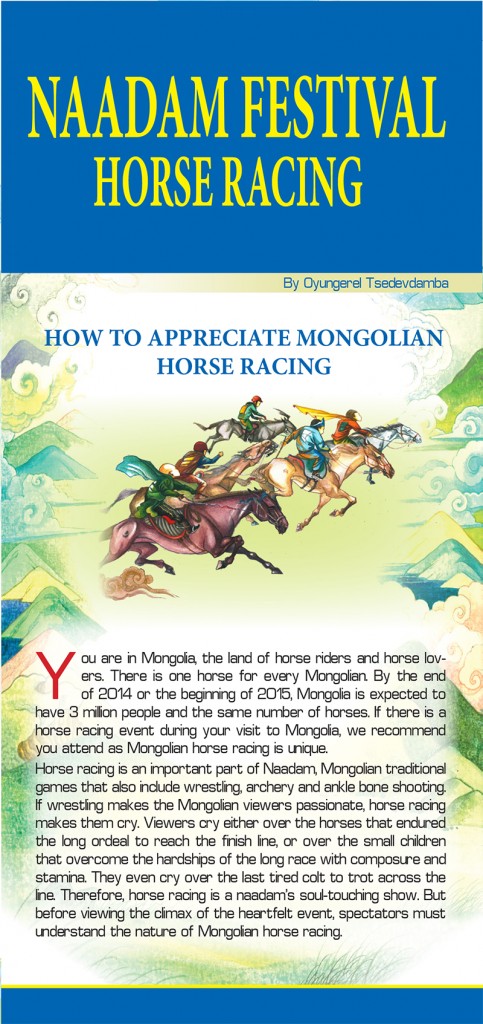 NAADAM FESTIVAL
HORSE RACING

By Oyungerel Tsedevdamba

HOW TO APPRECIATE MONGOLIAN HORSE RACING

You are in Mongolia, the land of horse riders and horse lovers. There is one horse for every Mongolian. By the end of 2014 or the beginning of 2015, Mongolia is expected to have 3 million people and the same number of horses. If there is a horse racing event during your visit to Mongolia, we recommend you attend as Mongolian horse racing is unique.

Horse racing is an important part of Naadam, Mongolian traditional games that also include wrestling, archery and ankle bone shooting. If wrestling makes the Mongolian viewers passionate, horse racing makes them cry. Viewers cry either over the horses that endured the long ordeal to reach the finish line, or over the small children that overcome the hardships of the long race with composure and stamina. They even cry over the last tired colt to trot across the line. Therefore, horse racing is a naadam's soul-touching show. But before viewing the climax of the heartfelt event, spectators must understand the nature of Mongolian horse racing.